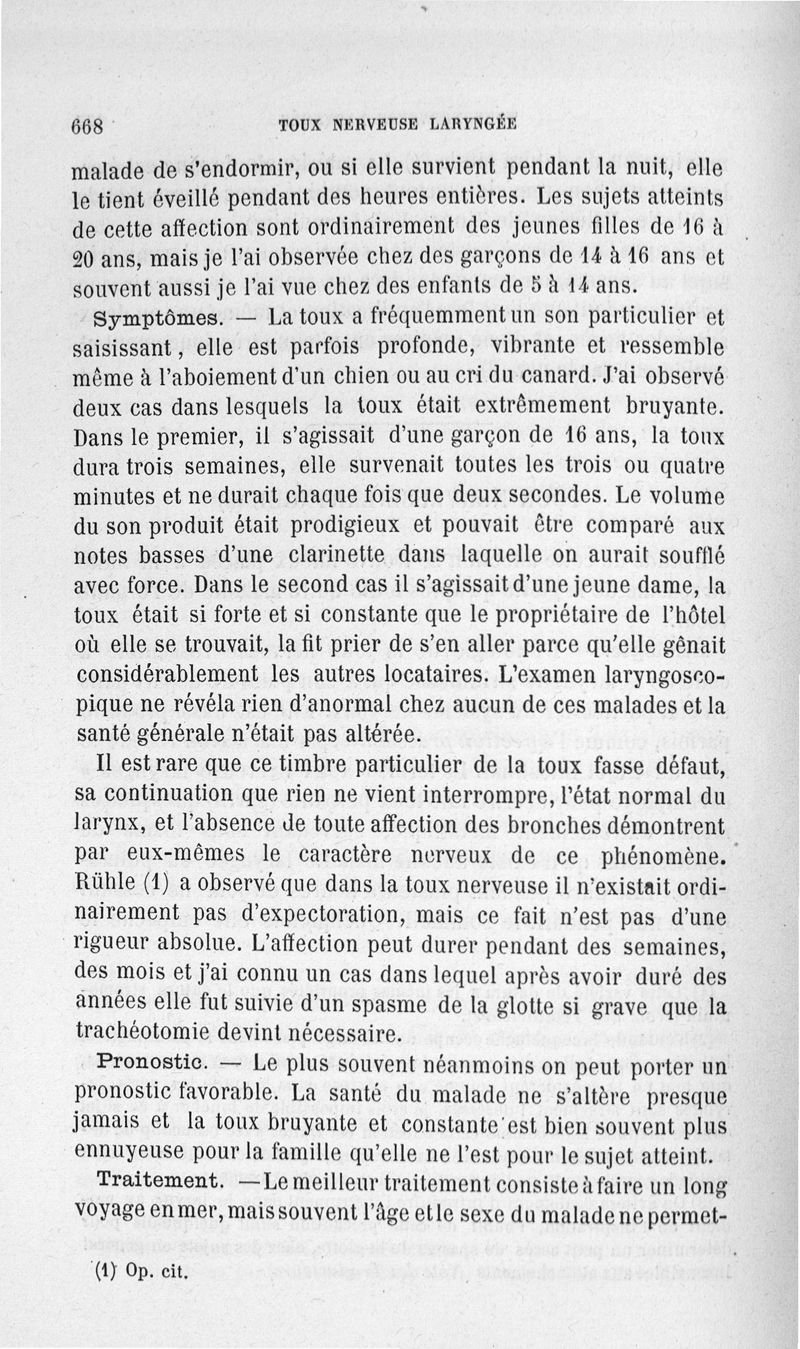 668 TOUX NERVEUSE LARYNGÉE

malade de s'endormir, ou si elle survient pendant la nuit, elle le tient éveillé pendant des heures entières. Les sujets atteints de cette affection sont ordinairement des jeunes filles de 16 à 20 ans, mais je l'ai observée chez des garçons de 14 à 16 ans et souvent aussi je l'ai vue chez des enfants de 5 à 14 ans.

Symptômes. — La toux a fréquemment un son particulier et saisissant, elle est parfois profonde, vibrante et ressemble même à l'aboiement d'un chien ou au cri du canard. J'ai observé deux cas dans lesquels la toux était extrêmement bruyante. Dans le premier, il s'agissait d'une garçon de 16 ans, la toux dura trois semaines, elle survenait toutes les trois ou quatre minutes et ne durait chaque fois que deux secondes. Le volume du son produit était prodigieux et pouvait être comparé aux notes basses d'une clarinette dans laquelle on aurait soufflé avec force. Dans le second cas il s'agissait d'une jeune dame, la toux était si forte et si constante que le propriétaire de l'hôtel où elle se trouvait, la fit prier de s'en aller parce qu'elle gênait considérablement les autres locataires. L'examen laryngoscopique ne révéla rien d'anormal chez aucun de ces malades et la santé générale n'était pas altérée.

Il est rare que ce timbre particulier de la toux fasse défaut, sa continuation que rien ne vient interrompre, l'état normal du larynx, et l'absence de toute affection des bronches démontrent par eux-mêmes le caractère nerveux de ce phénomène. Rühle (1) a observé que dans la toux nerveuse il n'existait ordinairement pas d'expectoration, mais ce fait n'est pas d'une rigueur absolue. L'affection peut durer pendant des semaines, des mois et j'ai connu un cas dans lequel après avoir duré des années elle fut suivie d'un spasme de la glotte si grave que la trachéotomie devint nécessaire.

Pronostic. — Le plus souvent néanmoins on peut porter un pronostic favorable. La santé du malade ne s'altère presque jamais et la toux bruyante et constante est bien souvent plus ennuyeuse pour la famille qu'elle ne l'est pour le sujet atteint.

Traitement. — Le meilleur traitement consiste à faire un long voyage en mer, mais souvent l'âge et le sexe du malade ne permet-

(1) Op. cit.